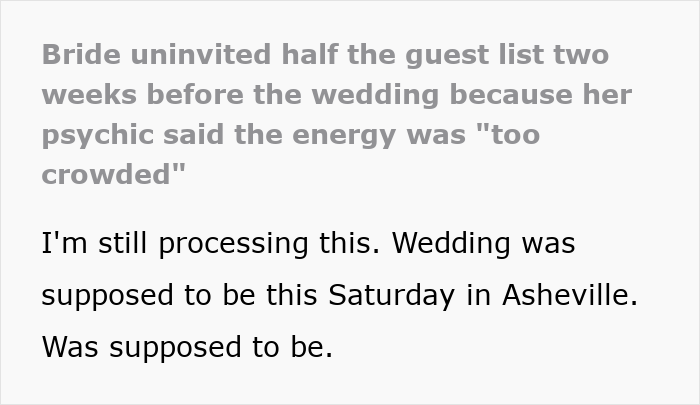 Bride uninvited half the guest list two weeks before the wedding because her psychic said the energy was "too crowded"

I'm still processing this. Wedding was supposed to be this Saturday in Asheville. Was supposed to be.